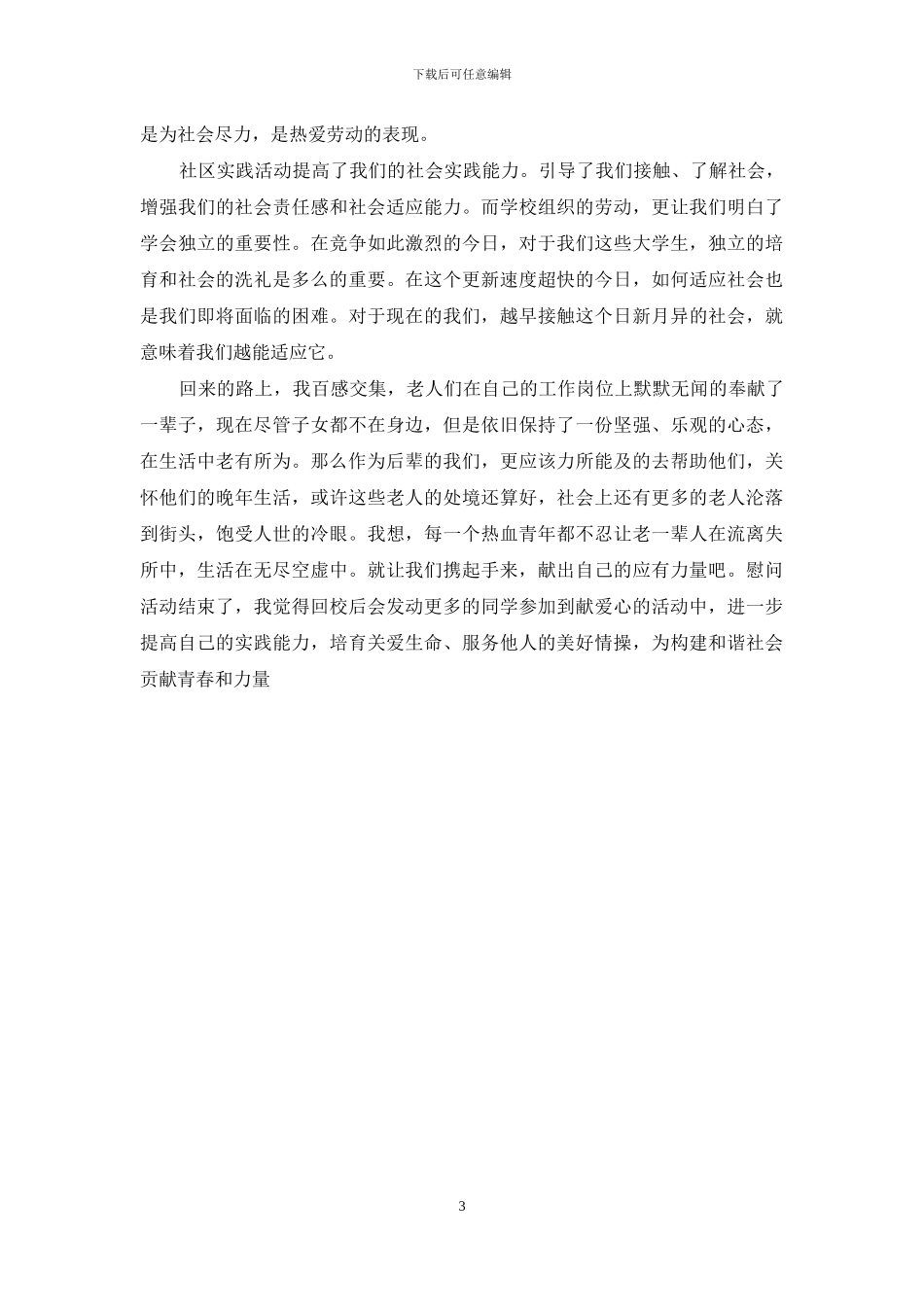 下载后可任意编辑

是为社会尽力，是热爱劳动的表现。

社区实践活动提高了我们的社会实践能力。引导了我们接触、了解社会，增强我们的社会责任感和社会适应能力。而学校组织的劳动，更让我们明白了学会独立的重要性。在竞争如此激烈的今日，对于我们这些大学生，独立的培育和社会的洗礼是多么的重要。在这个更新速度超快的今日，如何适应社会也是我们即将面临的困难。对于现在的我们，越早接触这个日新月异的社会，就意味着我们越能适应它。

回来的路上，我百感交集，老人们在自己的工作岗位上默默无闻的奉献了一辈子，现在尽管子女都不在身边，但是依旧保持了一份坚强、乐观的心态，在生活中老有所为。那么作为后辈的我们，更应该力所能及的去帮助他们，关怀他们的晚年生活，或许这些老人的处境还算好，社会上还有更多的老人沦落到街头，饱受人世的冷眼。我想，每一个热血青年都不忍让老一辈人在流离失所中，生活在无尽空虚中。就让我们携起手来，献出自己的应有力量吧。慰问活动结束了，我觉得回校后会发动更多的同学参加到献爱心的活动中，进一步提高自己的实践能力，培育关爱生命、服务他人的美好情操，为构建和谐社会贡献青春和力量

3